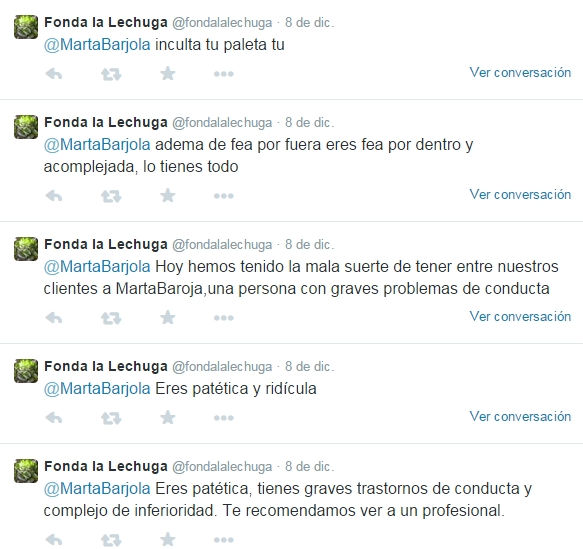 Fonda la Lechuga @fondalalechuga · 8 de dic.
@MartaBarjola inculta tu paleta tu

Ver conversación

Fonda la Lechuga @fondalalechuga · 8 de dic.
@MartaBarjola adema de fea por fuera eres fea por dentro y acomplejada, lo tienes todo

Ver conversación

Fonda la Lechuga @fondalalechuga · 8 de dic.
@MartaBarjola Hoy hemos tenido la mala suerte de tener entre nuestros clientes a MartaBaroja,una persona con graves problemas de conducta

Ver conversación

Fonda la Lechuga @fondalalechuga · 8 de dic.
@MartaBarjola Eres patética y ridícula

Ver conversación

Fonda la Lechuga @fondalalechuga · 8 de dic.
@MartaBarjola Eres patética, tienes graves trastornos de conducta y complejo de inferioridad. Te recomendamos ver a un profesional.